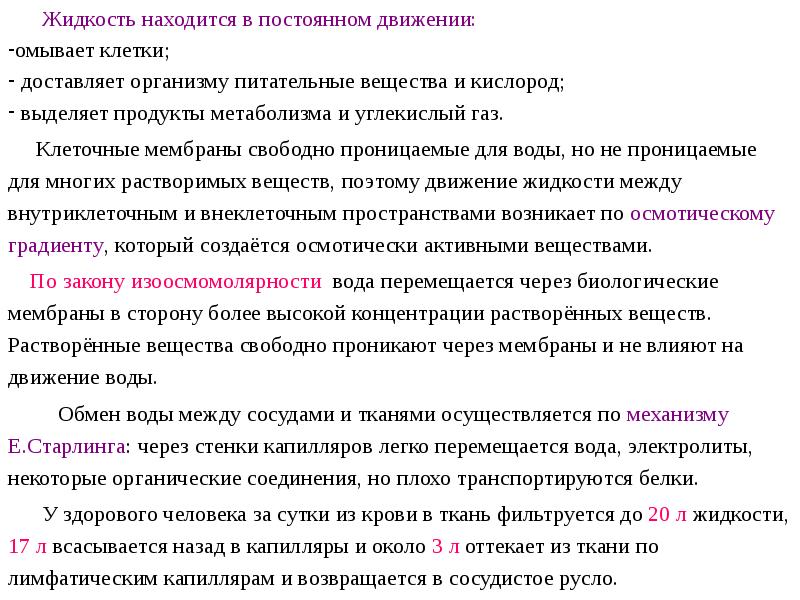 Жидкость находится в постоянном движении:
-омывает клетки;
- доставляет организму питательные вещества и кислород;
- выделяет продукты метаболизма и углекислый газ.

Клеточные мембраны свободно проницаемые для воды, но не проницаемые для многих растворимых веществ, поэтому движение жидкости между внутриклеточным и внеклеточным пространствами возникает по осмотическому градиенту, который создаётся осмотически активными веществами.

По закону изоосмомолярности вода перемещается через биологические мембраны в сторону более высокой концентрации растворённых веществ. Растворённые вещества свободно проникают через мембраны и не влияют на движение воды.

Обмен воды между сосудами и тканями осуществляется по механизму Е.Старлинга: через стенки капилляров легко перемещается вода, электролиты, некоторые органические соединения, но плохо транспортируются белки.

У здорового человека за сутки из крови в ткань фильтруется до 20 л жидкости, 17 л всасывается назад в капилляры и около 3 л оттекает из ткани по лимфатическим капиллярам и возвращается в сосудистое русло.